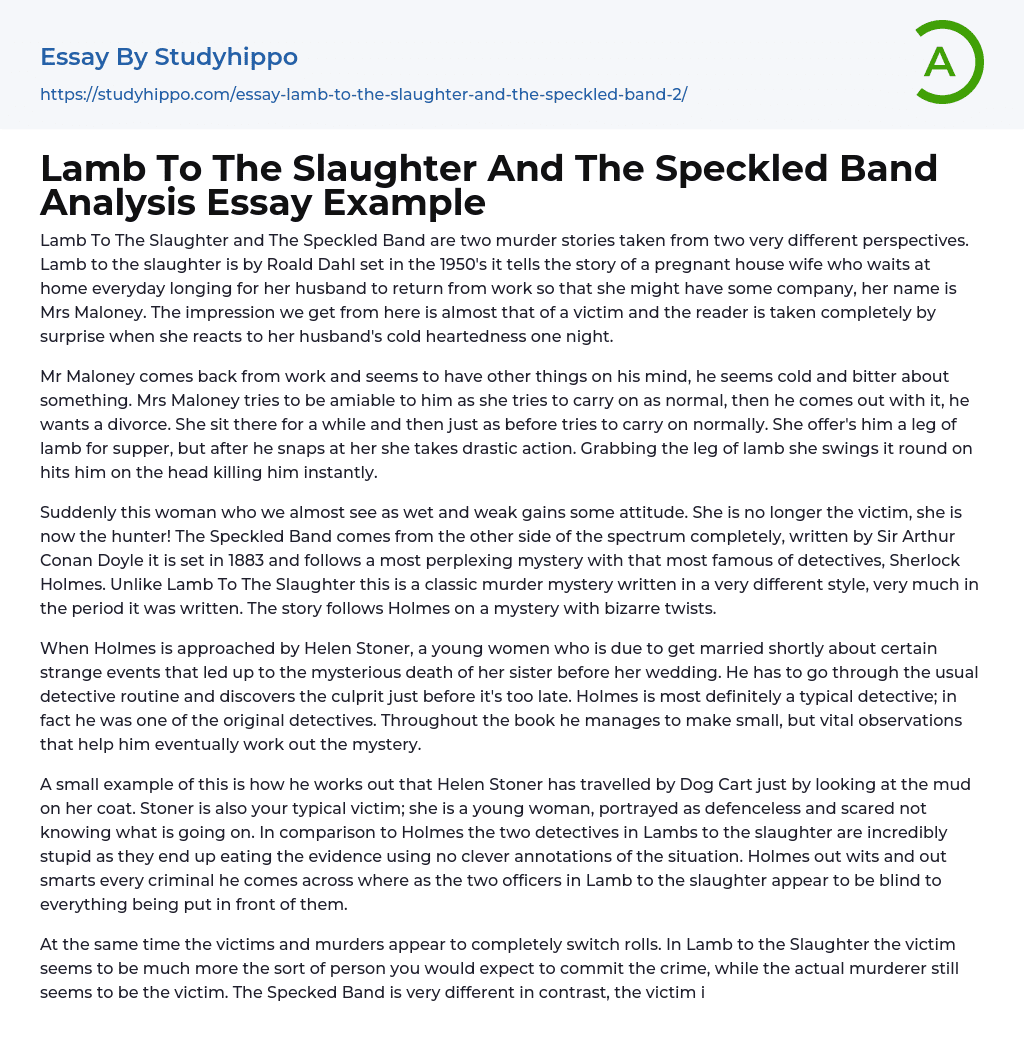 Essay By Studyhippo

https://studyhippo.com/essay-lamb-to-the-slaughter-and-the-speckled-band-2/

A

Lamb To The Slaughter And The Speckled Band Analysis Essay Example

Lamb To The Slaughter and The Speckled Band are two murder stories taken from two very different perspectives. Lamb to the slaughter is by Roald Dahl set in the 1950's it tells the story of a pregnant house wife who waits at home everyday longing for her husband to return from work so that she might have some company, her name is Mrs Maloney. The impression we get from here is almost that of a victim and the reader is taken completely by surprise when she reacts to her husband's cold heartedness one night.

Mr Maloney comes back from work and seems to have other things on his mind, he seems cold and bitter about something. Mrs Maloney tries to be amiable to him as she tries to carry on as normal, then he comes out with it, he wants a divorce. She sit there for a while and then just as before tries to carry on normally. She offer's him a leg of lamb for supper, but after he snaps at her she takes drastic action. Grabbing the leg of lamb she swings it round on hits him on the head killing him instantly.

Suddenly this woman who we almost see as wet and weak gains some attitude. She is no longer the victim, she is now the hunter! The Speckled Band comes from the other side of the spectrum completely, written by Sir Arthur Conan Doyle it is set in 1883 and follows a most perplexing mystery with that most famous of detectives, Sherlock Holmes. Unlike Lamb To The Slaughter this is a classic murder mystery written in a very different style, very much in the period it was written. The story follows Holmes on a mystery with bizarre twists.

When Holmes is approached by Helen Stoner, a young women who is due to get married shortly about certain strange events that led up to the mysterious death of her sister before her wedding. He has to go through the usual detective routine and discovers the culprit just before it's too late. Holmes is most definitely a typical detective; in fact he was one of the original detectives. Throughout the book he manages to make small, but vital observations that help him eventually work out the mystery.

A small example of this is how he works out that Helen Stoner has travelled by Dog Cart just by looking at the mud on her coat. Stoner is also your typical victim; she is a young woman, portrayed as defenceless and scared not knowing what is going on. In comparison to Holmes the two detectives in Lambs to the slaughter are incredibly stupid as they end up eating the evidence using no clever annotations of the situation. Holmes out wits and out smarts every criminal he comes across where as the two officers in Lamb to the slaughter appear to be blind to everything being put in front of them.

At the same time the victims and murders appear to completely switch rolls. In Lamb to the Slaughter the victim seems to be much more the sort of person you would expect to commit the crime, while the actual murderer still seems to be the victim. The Specked Band is very different in contrast, the victim i